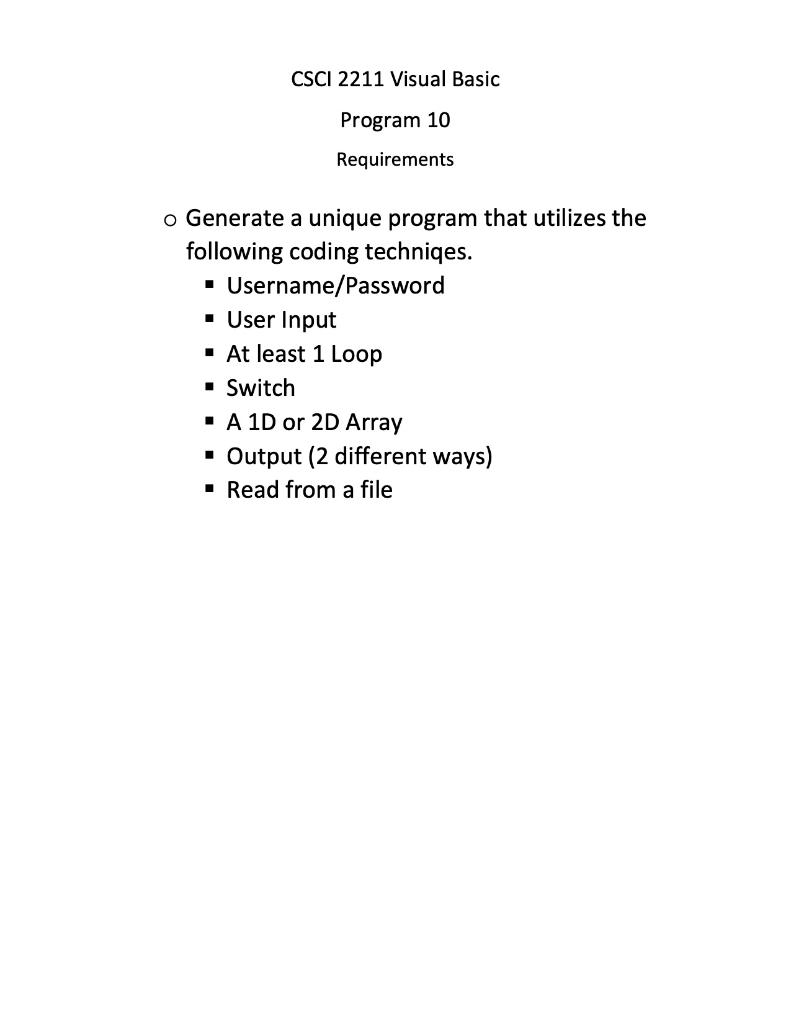 CSCI 2211 Visual Basic

Program 10

Requirements

o Generate a unique program that utilizes the following coding techniqes.
 ▪ Username/Password
 ▪ User Input
 ▪ At least 1 Loop
 ▪ Switch
 ▪ A 1D or 2D Array
 ▪ Output (2 different ways)
 ▪ Read from a file